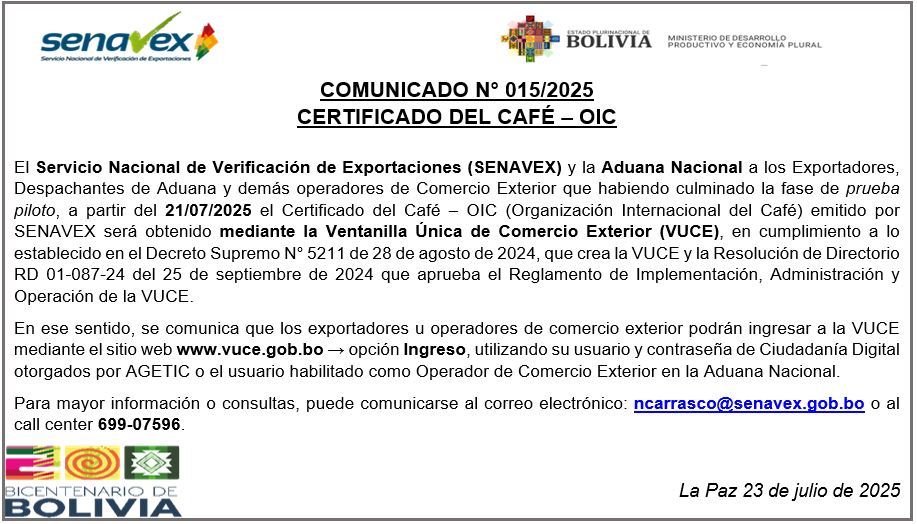 senavex
Servicio Nacional de Verificación de Exportaciones

ESTADO PLURINACIONAL DE BOLIVIA

MINISTERIO DE DESARROLLO PRODUCTIVO Y ECONOMÍA PLURAL

COMUNICADO N° 015/2025
CERTIFICADO DEL CAFÉ – OIC

El Servicio Nacional de Verificación de Exportaciones (SENAVEX) y la Aduana Nacional a los Exportadores, Despachantes de Aduana y demás operadores de Comercio Exterior que habiendo culminado la fase de prueba piloto, a partir del 21/07/2025 el Certificado del Café – OIC (Organización Internacional del Café) emitido por SENAVEX será obtenido mediante la Ventanilla Única de Comercio Exterior (VUCE), en cumplimiento a lo establecido en el Decreto Supremo N° 5211 de 28 de agosto de 2024, que crea la VUCE y la Resolución de Directorio RD 01-087-24 del 25 de septiembre de 2024 que aprueba el Reglamento de Implementación, Administración y Operación de la VUCE.

En ese sentido, se comunica que los exportadores u operadores de comercio exterior podrán ingresar a la VUCE mediante el sitio web www.vuce.gob.bo → opción Ingreso, utilizando su usuario y contraseña de Ciudadanía Digital otorgados por AGETIC o el usuario habilitado como Operador de Comercio Exterior en la Aduana Nacional.

Para mayor información o consultas, puede comunicarse al correo electrónico: ncarrasco@senavex.gob.bo o al call center 699-07596.

BICENTENARIO DE BOLIVIA

La Paz 23 de julio de 2025